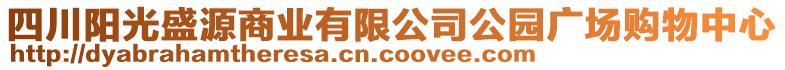 四川阳光盛源商业有限公司公园广场购物中心
http://dyabrahamtheresa.cn.coovee.com